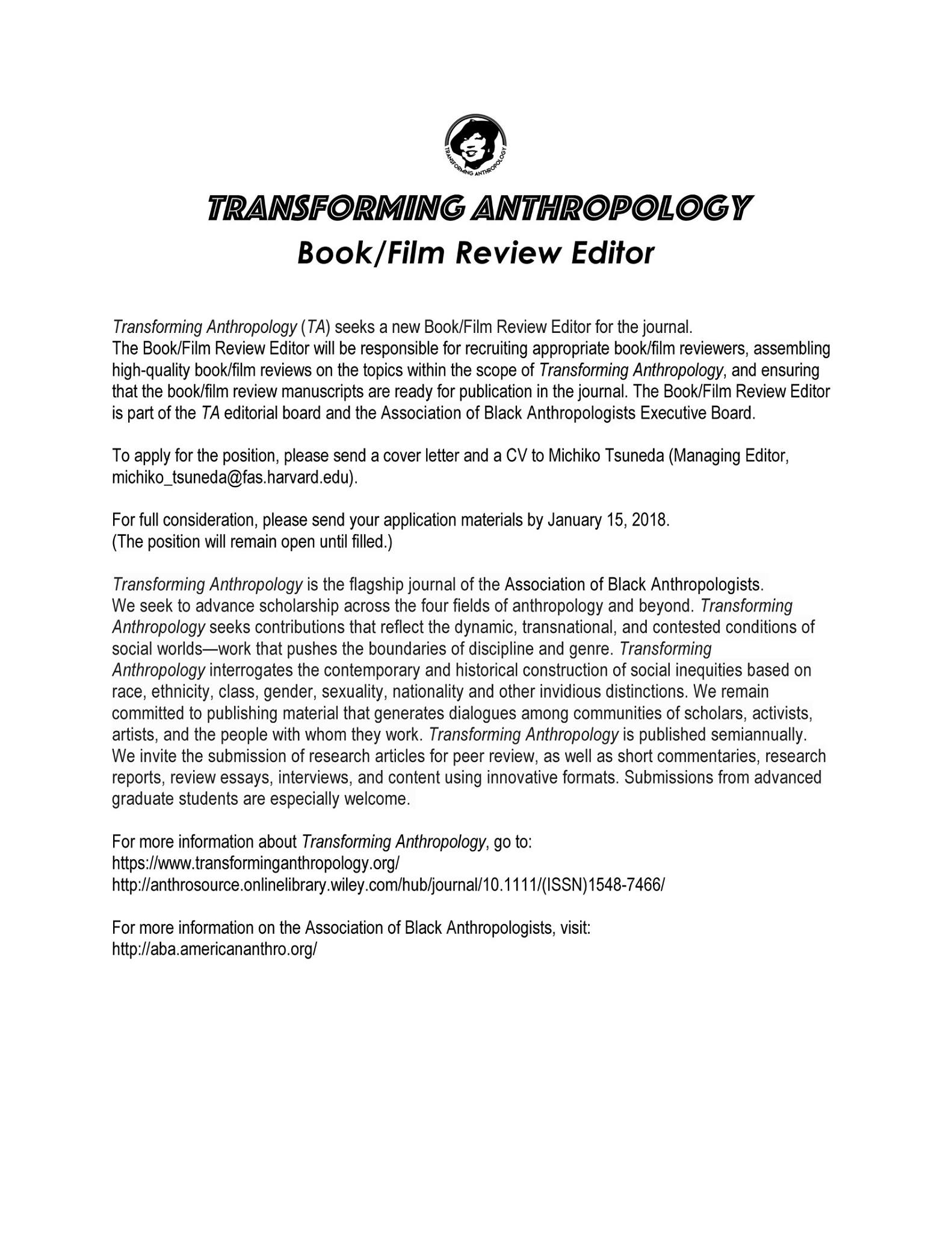 TRANSFORMING ANTHROPOLOGY

TRANSFORMING ANTHROPOLOGY
Book/Film Review Editor

Transforming Anthropology (TA) seeks a new Book/Film Review Editor for the journal.
The Book/Film Review Editor will be responsible for recruiting appropriate book/film reviewers, assembling high-quality book/film reviews on the topics within the scope of Transforming Anthropology, and ensuring that the book/film review manuscripts are ready for publication in the journal. The Book/Film Review Editor is part of the TA editorial board and the Association of Black Anthropologists Executive Board.

To apply for the position, please send a cover letter and a CV to Michiko Tsuneda (Managing Editor, michiko_tsuneda@fas.harvard.edu).

For full consideration, please send your application materials by January 15, 2018.
(The position will remain open until filled.)

Transforming Anthropology is the flagship journal of the Association of Black Anthropologists.
We seek to advance scholarship across the four fields of anthropology and beyond. Transforming Anthropology seeks contributions that reflect the dynamic, transnational, and contested conditions of social worlds—work that pushes the boundaries of discipline and genre. Transforming Anthropology interrogates the contemporary and historical construction of social inequities based on race, ethnicity, class, gender, sexuality, nationality and other invidious distinctions. We remain committed to publishing material that generates dialogues among communities of scholars, activists, artists, and the people with whom they work. Transforming Anthropology is published semiannually. We invite the submission of research articles for peer review, as well as short commentaries, research reports, review essays, interviews, and content using innovative formats. Submissions from advanced graduate students are especially welcome.

For more information about Transforming Anthropology, go to:
https://www.transforminganthropology.org/
http://anthrosource.onlinelibrary.wiley.com/hub/journal/10.1111/(ISSN)1548-7466/

For more information on the Association of Black Anthropologists, visit:
http://aba.americananthro.org/